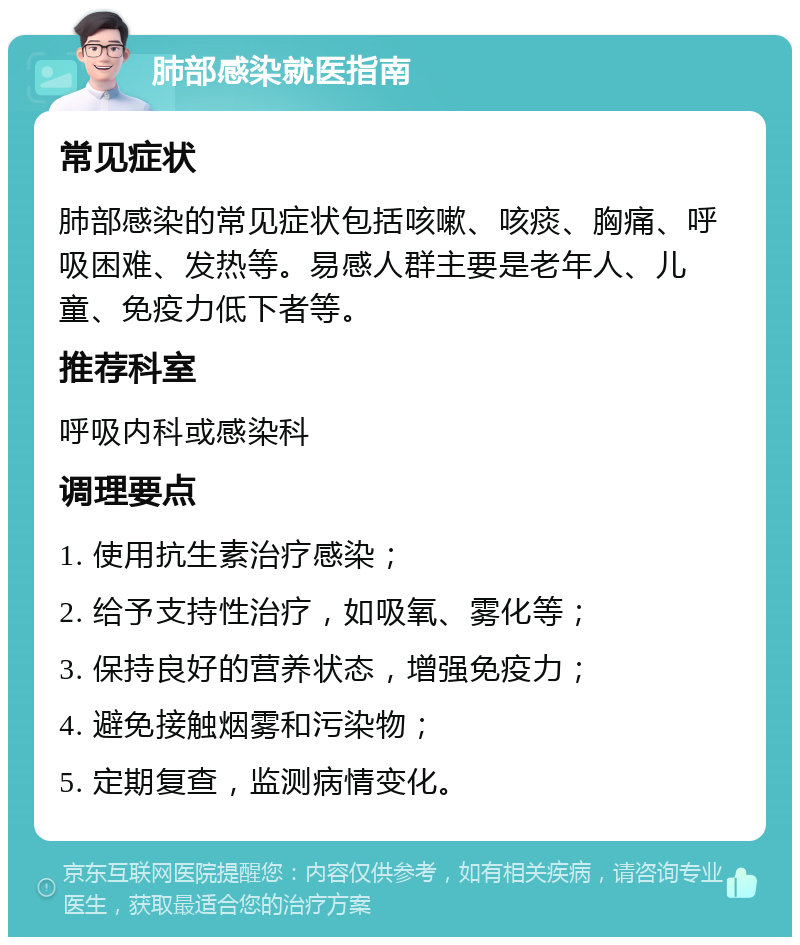 肺部感染就医指南

常见症状

肺部感染的常见症状包括咳嗽、咳痰、胸痛、呼吸困难、发热等。易感人群主要是老年人、儿童、免疫力低下者等。

推荐科室

呼吸内科或感染科

调理要点

1. 使用抗生素治疗感染；

2. 给予支持性治疗，如吸氧、雾化等；

3. 保持良好的营养状态，增强免疫力；

4. 避免接触烟雾和污染物；

5. 定期复查，监测病情变化。

京东互联网医院提醒您：内容仅供参考，如有相关疾病，请咨询专业医生，获取最适合您的治疗方案